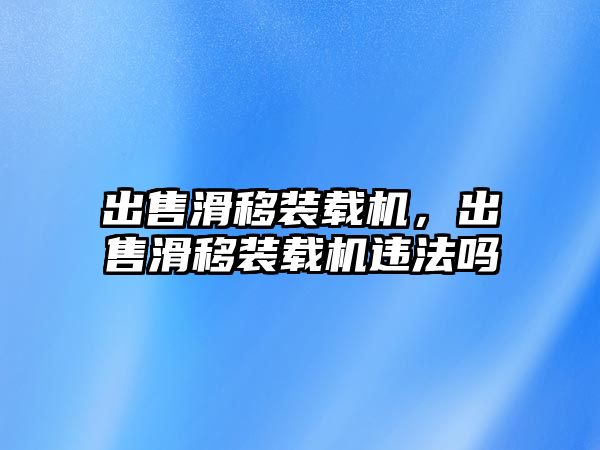 出售滑移装载机，出售滑移装载机违法吗